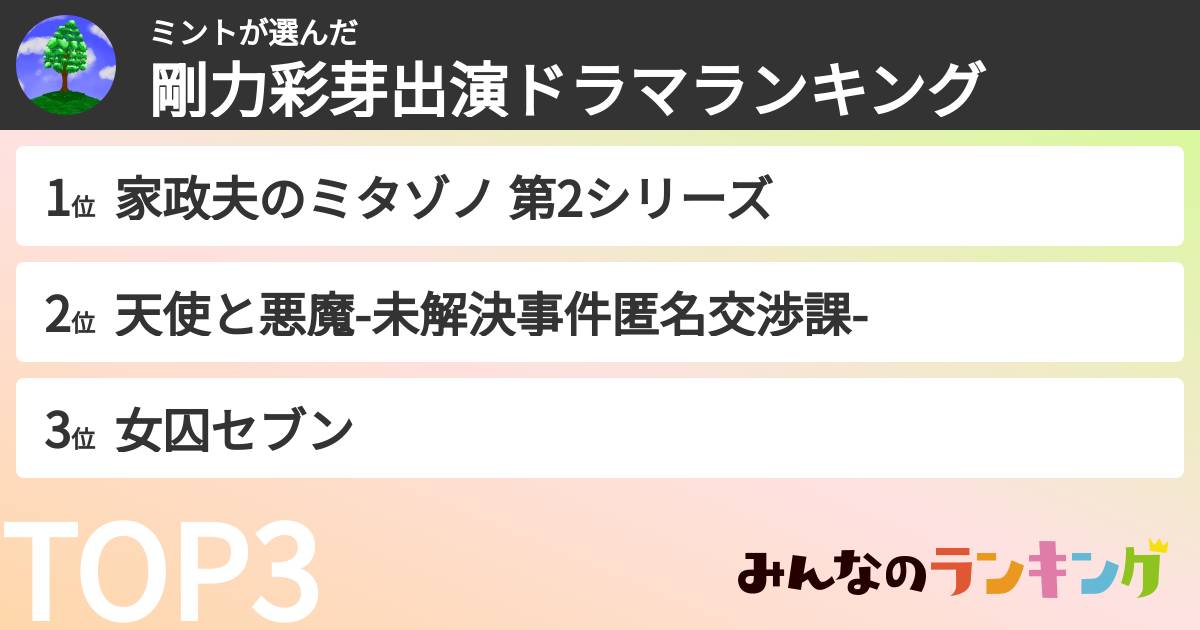 ミントが選んだ
剛力彩芽出演ドラマランキング

1位 家政夫のミタゾノ 第2シリーズ

2位 天使と悪魔-未解決事件匿名交渉課-

3位 女囚セブン

TOP3

みんなのランキング